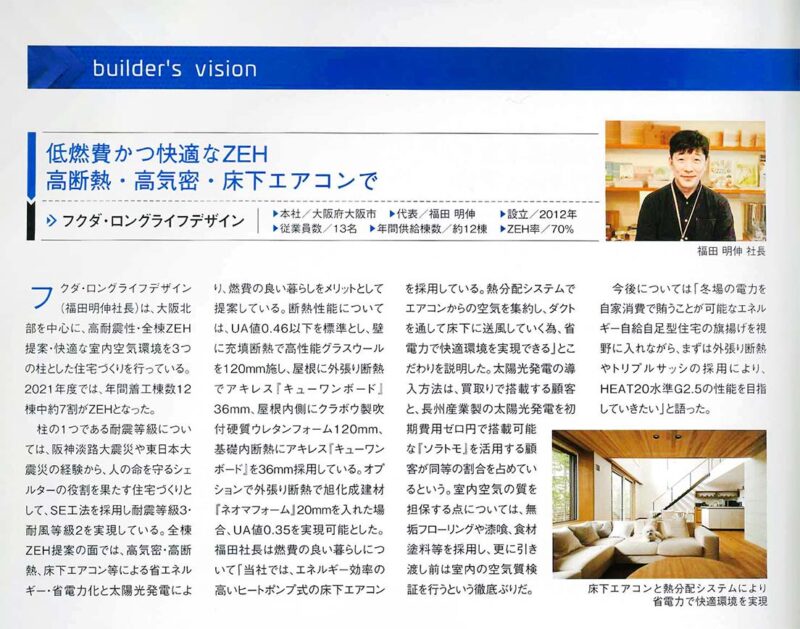 builder's vision

低燃費かつ快適なZEH
高断熱・高気密・床下エアコンで

フクダ・ロングライフデザイン

▶本社／大阪府大阪市　▶代表／福田 明伸　▶設立／2012年
▶従業員数／13名　▶年間供給棟数／約12棟　▶ZEH率／70%

福田 明伸 社長

フクダ・ロングライフデザイン（福田明伸社長）は、大阪北部を中心に、高耐震性・全棟ZEH提案・快適な室内空気環境を3つの柱とした住宅づくりを行っている。2021年度では、年間着工棟数12棟中約7割がZEHとなった。

柱の1つである耐震等級については、阪神淡路大震災や東日本大震災の経験から、人の命を守るシェルターの役割を果たす住宅づくりとして、SE工法を採用し耐震等級3・耐風等級2を実現している。全棟ZEH提案の面では、高気密・高断熱、床下エアコン等による省エネルギー・省電力化と太陽光発電により、燃費の良い暮らしをメリットとして提案している。断熱性能については、UA値0.46以下を標準とし、壁に充填断熱で高性能グラスウールを120mm施し、屋根に外張り断熱でアキレス『キューワンボード』36mm、屋根内側にクラボウ製吹付硬質ウレタンフォーム120mm、基礎内断熱にアキレス『キューワンボード』を36mm採用している。オプションで外張り断熱で旭化成建材『ネオマフォーム』20mmを入れた場合、UA値0.35を実現可能とした。福田社長は燃費の良い暮らしについて「当社では、エネルギー効率の高いヒートポンプ式の床下エアコンを採用している。熱分配システムでエアコンからの空気を集約し、ダクトを通して床下に送風していく為、省電力で快適環境を実現できる」とこだわりを説明した。太陽光発電の導入方法は、買取りで搭載する顧客と、長州産業製の太陽光発電を初期費用ゼロ円で搭載可能な『ソラトモ』を活用する顧客が同等の割合を占めているという。室内空気の質を担保する点については、無垢フローリングや漆喰、食材塗料等を採用し、更に引き渡し前は室内の空気質検証を行うという徹底ぶりだ。

今後については「冬場の電力を自家消費で賄うことが可能なエネルギー自給自足型住宅の旗揚げを視野に入れながら、まずは外張り断熱やトリプルサッシの採用により、HEAT20水準G2.5の性能を目指していきたい」と語った。

床下エアコンと熱分配システムにより省電力で快適環境を実現